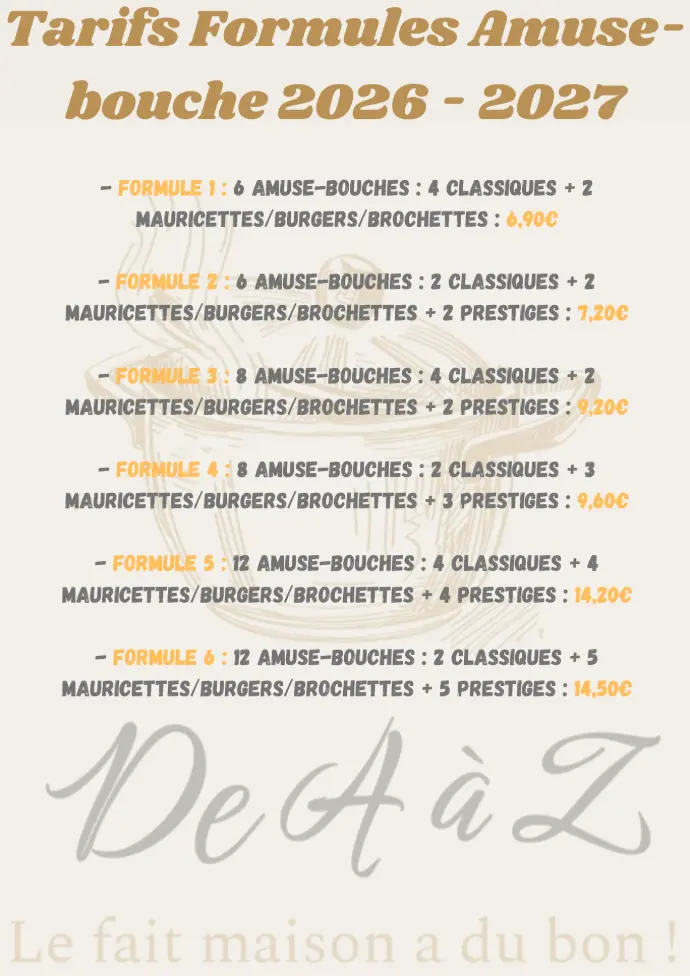 Tarifs Formules Amuse-bouche 2026 - 2027

- FORMULE 1 : 6 AMUSE-BOUCHES : 4 CLASSIQUES + 2 MAURICETTES/BURGERS/BROCHETTES : 6,90€

- FORMULE 2 : 6 AMUSE-BOUCHES : 2 CLASSIQUES + 2 MAURICETTES/BURGERS/BROCHETTES + 2 PRESTIGES : 7,20€

- FORMULE 3 : 8 AMUSE-BOUCHES : 4 CLASSIQUES + 2 MAURICETTES/BURGERS/BROCHETTES + 2 PRESTIGES : 9,20€

- FORMULE 4 : 8 AMUSE-BOUCHES : 2 CLASSIQUES + 3 MAURICETTES/BURGERS/BROCHETTES + 3 PRESTIGES : 9,60€

- FORMULE 5 : 12 AMUSE-BOUCHES : 4 CLASSIQUES + 4 MAURICETTES/BURGERS/BROCHETTES + 4 PRESTIGES : 14,20€

- FORMULE 6 : 12 AMUSE-BOUCHES : 2 CLASSIQUES + 5 MAURICETTES/BURGERS/BROCHETTES + 5 PRESTIGES : 14,50€

De A à Z

Le fait maison a du bon !